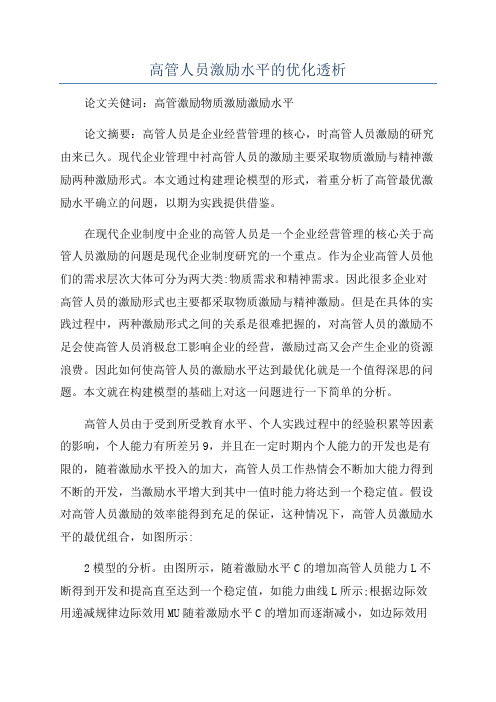 高管人员激励水平的优化透析

论文关健词：高管激励物质激励激励水平

论文摘要：高管人员是企业经营管理的核心，时高管人员激励的研究由来已久。现代企业管理中衬高管人员的激励主要采取物质激励与精神激励两种激励形式。本文通过构建理论模型的形式，着重分析了高管最优激励水平确立的问题，以期为实践提供借鉴。

在现代企业制度中企业的高管人员是一个企业经营管理的核心关于高管人员激励的问题是现代企业制度研究的一个重点。作为企业高管人员他们的需求层次大体可分为两大类:物质需求和精神需求。因此很多企业对高管人员的激励形式也主要都采取物质激励与精神激励。但是在具体的实践过程中，两种激励形式之间的关系是很难把握的，对高管人员的激励不足会使高管人员消极怠工影响企业的经营，激励过高又会产生企业的资源浪费。因此如何使高管人员的激励水平达到最优化就是一个值得深思的问题。本文就在构建模型的基础上对这一问题进行一下简单的分析。

高管人员由于受到所受教育水平、个人实践过程中的经验积累等因素的影响，个人能力有所差另9，并且在一定时期内个人能力的开发也是有限的，随着激励水平投入的加大，高管人员工作热情会不断加大能力得到不断的开发，当激励水平增大到其中一值时能力将达到一个稳定值。假设对高管人员激励的效率能得到充足的保证，这种情况下，高管人员激励水平的最优组合，如图所示:

2模型的分析。由图所示，随着激励水平C的增加高管人员能力L不断得到开发和提高直至达到一个稳定值，如能力曲线L所示;根据边际效用递减规律边际效用MU随着激励水平C的增加而逐渐减小，如边际效用